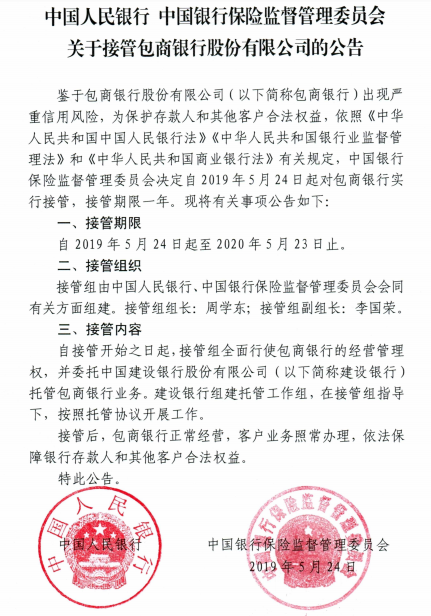 中国人民银行 中国银行保险监督管理委员会
关于接管包商银行股份有限公司的公告

鉴于包商银行股份有限公司（以下简称包商银行）出现严重信用风险，为保护存款人和其他客户合法权益，依照《中华人民共和国中国人民银行法》《中华人民共和国银行业监督管理法》和《中华人民共和国商业银行法》有关规定，中国银行保险监督管理委员会决定自 2019 年 5 月 24 日起对包商银行实行接管，接管期限一年。现将有关事项公告如下：

一、接管期限

自 2019 年 5 月 24 日起至 2020 年 5 月 23 日止。

二、接管组织

接管组由中国人民银行、中国银行保险监督管理委员会会同有关方面组建。接管组组长：周学东；接管组副组长：李国荣。

三、接管内容

自接管开始之日起，接管组全面行使包商银行的经营管理权，并委托中国建设银行股份有限公司（以下简称建设银行）托管包商银行业务。建设银行组建托管工作组，在接管组指导下，按照托管协议开展工作。

接管后，包商银行正常经营，客户业务照常办理，依法保障银行存款人和其他客户合法权益。

特此公告。

中国人民银行
中国人民银行

中国银行保险监督管理委员会
中国银行保险监督管理委员会
2019 年 5 月 24 日